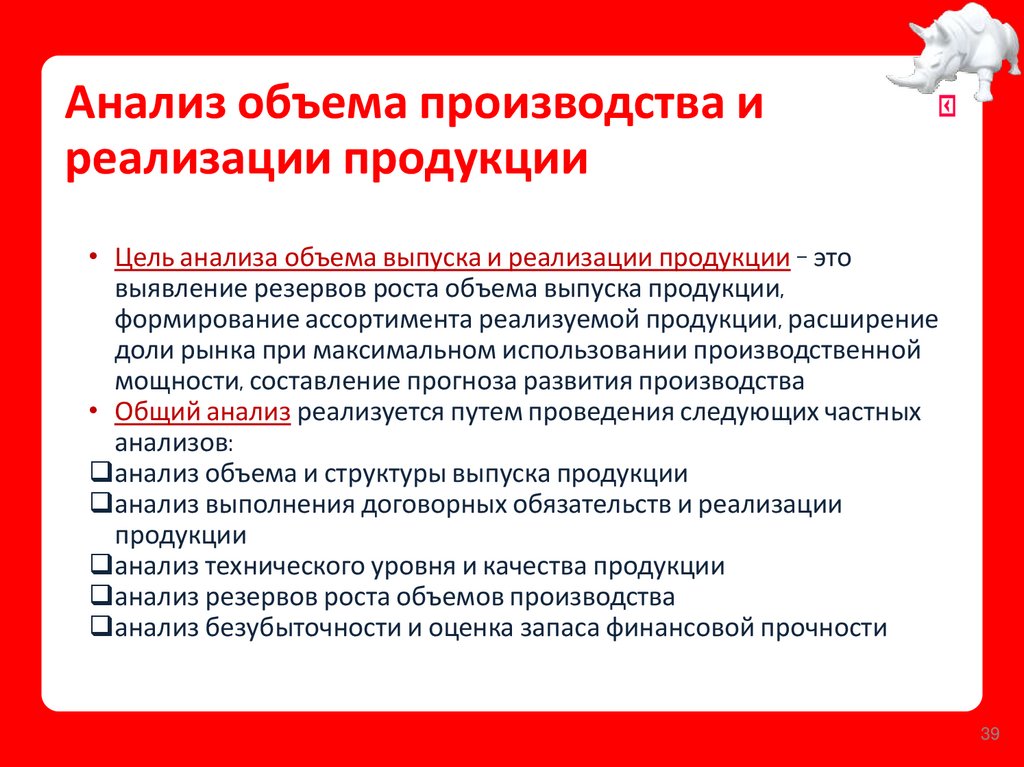 Анализ объема производства и реализации продукции

• Цель анализа объема выпуска и реализации продукции – это выявление резервов роста объема выпуска продукции, формирование ассортимента реализуемой продукции, расширение доли рынка при максимальном использовании производственной мощности, составление прогноза развития производства
• Общий анализ реализуется путем проведения следующих частных анализов:
❑анализ объема и структуры выпуска продукции
❑анализ выполнения договорных обязательств и реализации продукции
❑анализ технического уровня и качества продукции
❑анализ резервов роста объемов производства
❑анализ безубыточности и оценка запаса финансовой прочности

39